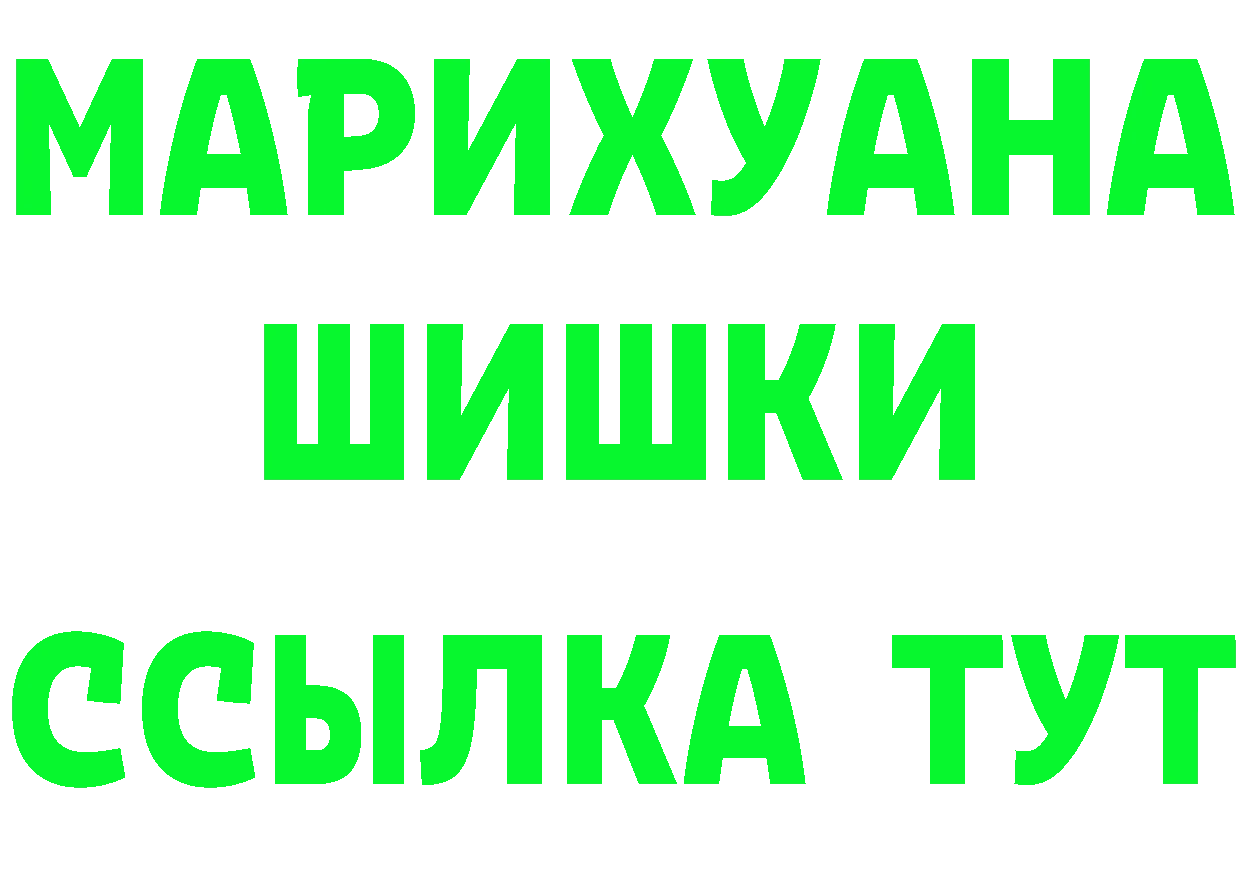 МАРИХУАНА
ШИШКИ
ССЫЛКА ТУТ